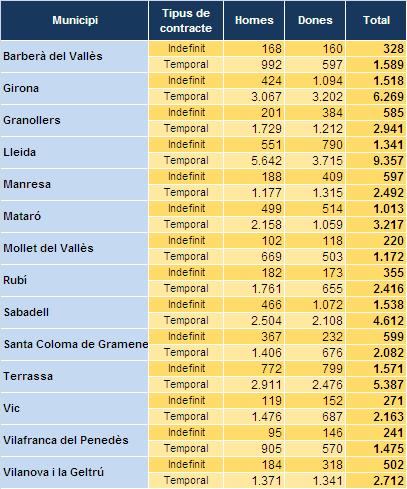 | Municipi | Tipus de contracte | Homes | Dones | Total |
|---|---|---|---|---|
| Barberà del Vallès | Indefinit | 168 | 160 | 328 |
| | Temporal | 992 | 597 | 1.589 |
| Girona | Indefinit | 424 | 1.094 | 1.518 |
| | Temporal | 3.067 | 3.202 | 6.269 |
| Granollers | Indefinit | 201 | 384 | 585 |
| | Temporal | 1.729 | 1.212 | 2.941 |
| Lleida | Indefinit | 551 | 790 | 1.341 |
| | Temporal | 5.642 | 3.715 | 9.357 |
| Manresa | Indefinit | 188 | 409 | 597 |
| | Temporal | 1.177 | 1.315 | 2.492 |
| Mataró | Indefinit | 499 | 514 | 1.013 |
| | Temporal | 2.158 | 1.059 | 3.217 |
| Mollet del Vallès | Indefinit | 102 | 118 | 220 |
| | Temporal | 669 | 503 | 1.172 |
| Rubí | Indefinit | 182 | 173 | 355 |
| | Temporal | 1.761 | 655 | 2.416 |
| Sabadell | Indefinit | 466 | 1.072 | 1.538 |
| | Temporal | 2.504 | 2.108 | 4.612 |
| Santa Coloma de Gramene | Indefinit | 367 | 232 | 599 |
| | Temporal | 1.406 | 676 | 2.082 |
| Terrassa | Indefinit | 772 | 799 | 1.571 |
| | Temporal | 2.911 | 2.476 | 5.387 |
| Vic | Indefinit | 119 | 152 | 271 |
| | Temporal | 1.476 | 687 | 2.163 |
| Vilafranca del Penedès | Indefinit | 95 | 146 | 241 |
| | Temporal | 905 | 570 | 1.475 |
| Vilanova i la Geltrú | Indefinit | 184 | 318 | 502 |
| | Temporal | 1.371 | 1.341 | 2.712 |